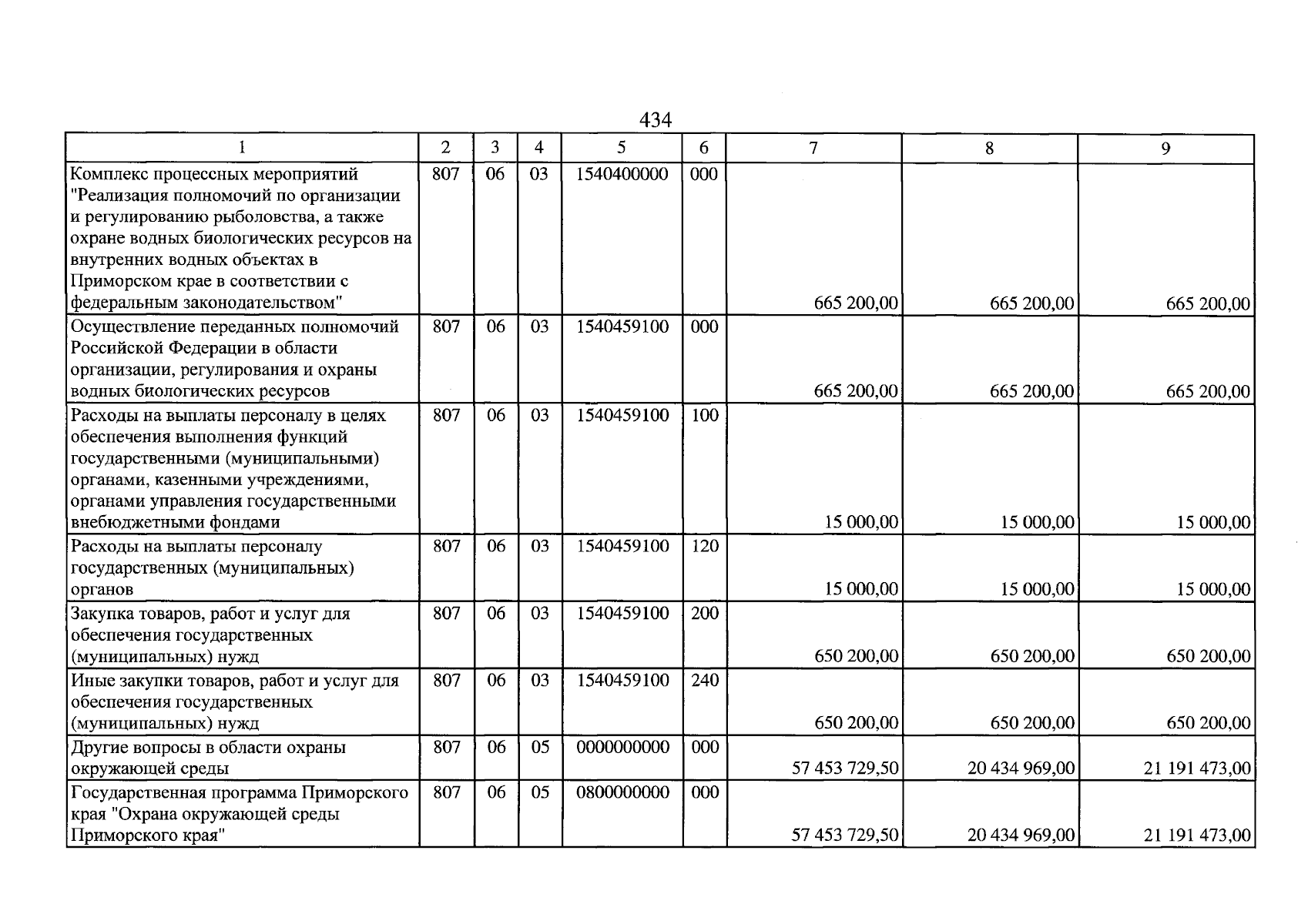 434

| 1 | 2 | 3 | 4 | 5 | 6 | 7 | 8 | 9 |
|---|---|---|---|---|---|---|---|---|
| Комплекс процессных мероприятий "Реализация полномочий по организации и регулированию рыболовства, а также охране водных биологических ресурсов на внутренних водных объектах в Приморском крае в соответствии с федеральным законодательством" | 807 | 06 | 03 | 1540400000 | 000 | 665 200,00 | 665 200,00 | 665 200,00 |
| Осуществление переданных полномочий Российской Федерации в области организации, регулирования и охраны водных биологических ресурсов | 807 | 06 | 03 | 1540459100 | 000 | 665 200,00 | 665 200,00 | 665 200,00 |
| Расходы на выплаты персоналу в целях обеспечения выполнения функций государственными (муниципальными) органами, казенными учреждениями, органами управления государственными внебюджетными фондами | 807 | 06 | 03 | 1540459100 | 100 | 15 000,00 | 15 000,00 | 15 000,00 |
| Расходы на выплаты персоналу государственных (муниципальных) органов | 807 | 06 | 03 | 1540459100 | 120 | 15 000,00 | 15 000,00 | 15 000,00 |
| Закупка товаров, работ и услуг для обеспечения государственных (муниципальных) нужд | 807 | 06 | 03 | 1540459100 | 200 | 650 200,00 | 650 200,00 | 650 200,00 |
| Иные закупки товаров, работ и услуг для обеспечения государственных (муниципальных) нужд | 807 | 06 | 03 | 1540459100 | 240 | 650 200,00 | 650 200,00 | 650 200,00 |
| Другие вопросы в области охраны окружающей среды | 807 | 06 | 05 | 0000000000 | 000 | 57 453 729,50 | 20 434 969,00 | 21 191 473,00 |
| Государственная программа Приморского края "Охрана окружающей среды Приморского края" | 807 | 06 | 05 | 0800000000 | 000 | 57 453 729,50 | 20 434 969,00 | 21 191 473,00 |